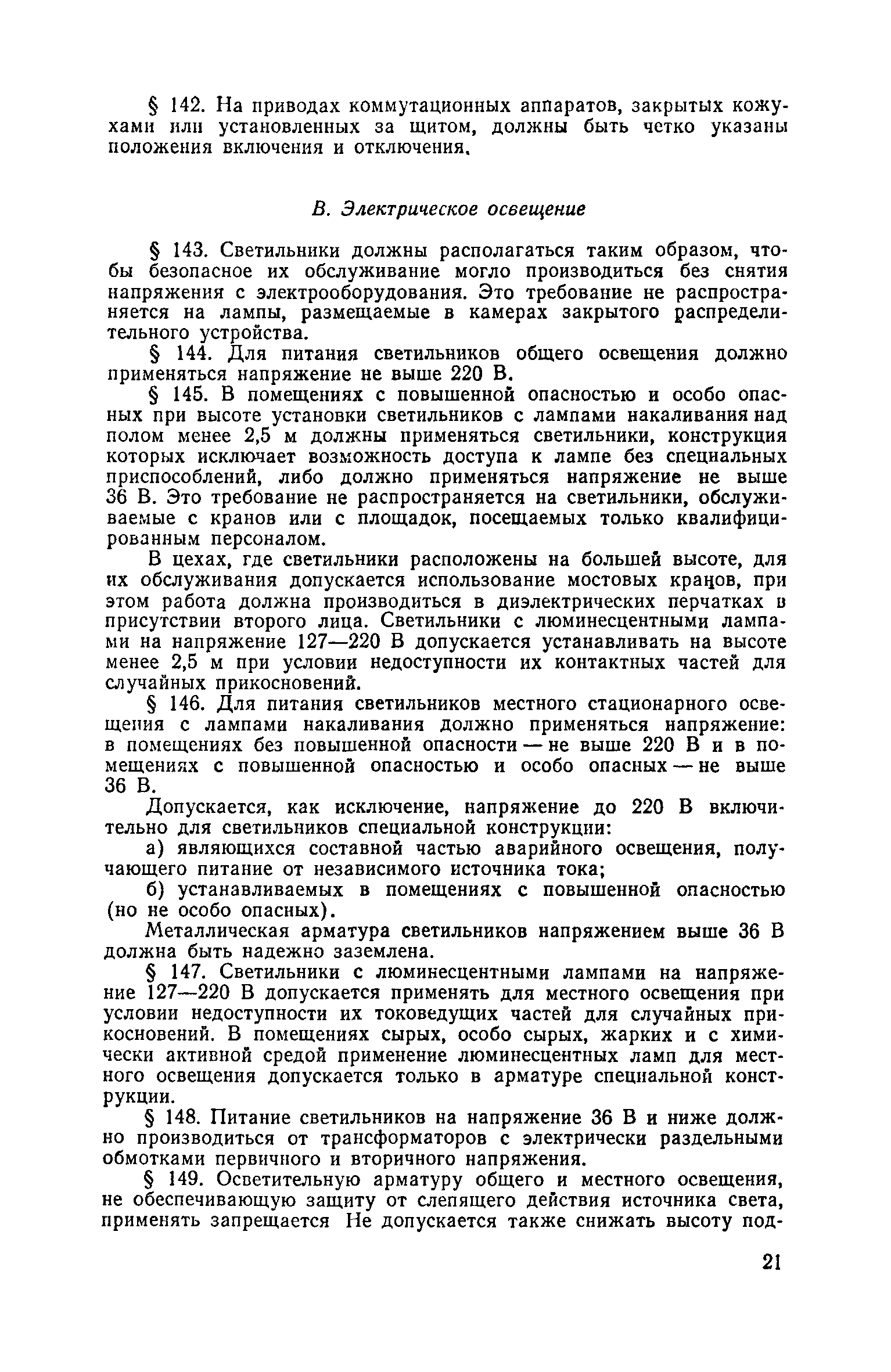 § 142. На приводах коммутационных аппаратов, закрытых кожухами или установленных за щитом, должны быть четко указаны положения включения и отключения.

В. Электрическое освещение

§ 143. Светильники должны располагаться таким образом, чтобы безопасное их обслуживание могло производиться без снятия напряжения с электрооборудования. Это требование не распространяется на лампы, размещаемые в камерах закрытого распределительного устройства.

§ 144. Для питания светильников общего освещения должно применяться напряжение не выше 220 В.

§ 145. В помещениях с повышенной опасностью и особо опасных при высоте установки светильников с лампами накаливания над полом менее 2,5 м должны применяться светильники, конструкция которых исключает возможность доступа к лампе без специальных приспособлений, либо должно применяться напряжение не выше 36 В. Это требование не распространяется на светильники, обслуживаемые с кранов или с площадок, посещаемых только квалифицированным персоналом.

В цехах, где светильники расположены на большей высоте, для их обслуживания допускается использование мостовых кранов, при этом работа должна производиться в диэлектрических перчатках в присутствии второго лица. Светильники с люминесцентными лампами на напряжение 127—220 В допускается устанавливать на высоте менее 2,5 м при условии недоступности их контактных частей для случайных прикосновений.

§ 146. Для питания светильников местного стационарного освещения с лампами накаливания должно применяться напряжение: в помещениях без повышенной опасности — не выше 220 В и в помещениях с повышенной опасностью и особо опасных — не выше 36 В.

Допускается, как исключение, напряжение до 220 В включительно для светильников специальной конструкции:

а) являющихся составной частью аварийного освещения, получающего питание от независимого источника тока;

б) устанавливаемых в помещениях с повышенной опасностью (но не особо опасных).

Металлическая арматура светильников напряжением выше 36 В должна быть надежно заземлена.

§ 147. Светильники с люминесцентными лампами на напряжение 127—220 В допускается применять для местного освещения при условии недоступности их токоведущих частей для случайных прикосновений. В помещениях сырых, особо сырых, жарких и с химически активной средой применение люминесцентных ламп для местного освещения допускается только в арматуре специальной конструкции.

§ 148. Питание светильников на напряжение 36 В и ниже должно производиться от трансформаторов с электрически раздельными обмотками первичного и вторичного напряжения.

§ 149. Осветительную арматуру общего и местного освещения, не обеспечивающую защиту от слепящего действия источника света, применять запрещается Не допускается также снижать высоту под-

21